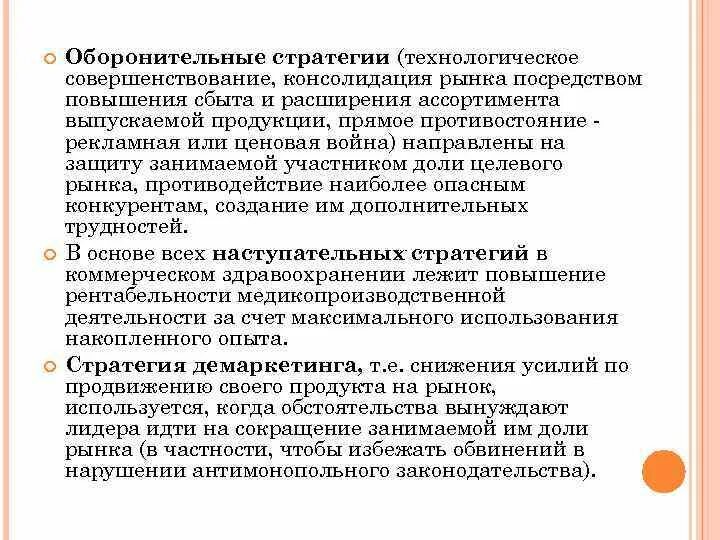 Оборонительные стратегии (технологическое совершенствование, консолидация рынка посредством повышения сбыта и расширения ассортимента выпускаемой продукции, прямое противостояние - рекламная или ценовая война) направлены на защиту занимаемой участником доли целевого рынка, противодействие наиболее опасным конкурентам, создание им дополнительных трудностей.

В основе всех наступательных стратегий в коммерческом здравоохранении лежит повышение рентабельности медикопроизводственной деятельности за счет максимального использования накопленного опыта.

Стратегия демаркетинга, т.е. снижения усилий по продвижению своего продукта на рынок, используется, когда обстоятельства вынуждают лидера идти на сокращение занимаемой им доли рынка (в частности, чтобы избежать обвинений в нарушении антимонопольного законодательства).